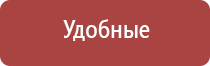 Удобные